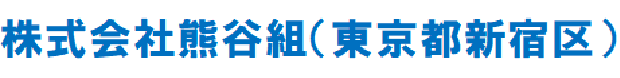 株式会社熊谷組（東京都新宿区）